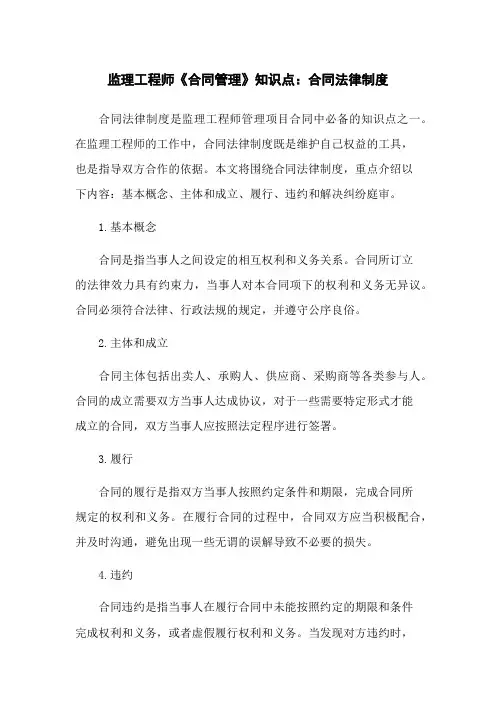 监理工程师《合同管理》知识点：合同法律制度

合同法律制度是监理工程师管理项目合同中必备的知识点之一。在监理工程师的工作中，合同法律制度既是维护自己权益的工具，也是指导双方合作的依据。本文将围绕合同法律制度，重点介绍以下内容：基本概念、主体和成立、履行、违约和解决纠纷庭审。

1.基本概念

合同是指当事人之间设定的相互权利和义务关系。合同所订立的法律效力具有约束力，当事人对本合同项下的权利和义务无异议。合同必须符合法律、行政法规的规定，并遵守公序良俗。

2.主体和成立

合同主体包括出卖人、承购人、供应商、采购商等各类参与人。合同的成立需要双方当事人达成协议，对于一些需要特定形式才能成立的合同，双方当事人应按照法定程序进行签署。

3.履行

合同的履行是指双方当事人按照约定条件和期限，完成合同所规定的权利和义务。在履行合同的过程中，合同双方应当积极配合，并及时沟通，避免出现一些无谓的误解导致不必要的损失。

4.违约

合同违约是指当事人在履行合同中未能按照约定的期限和条件完成权利和义务，或者虚假履行权利和义务。当发现对方违约时，